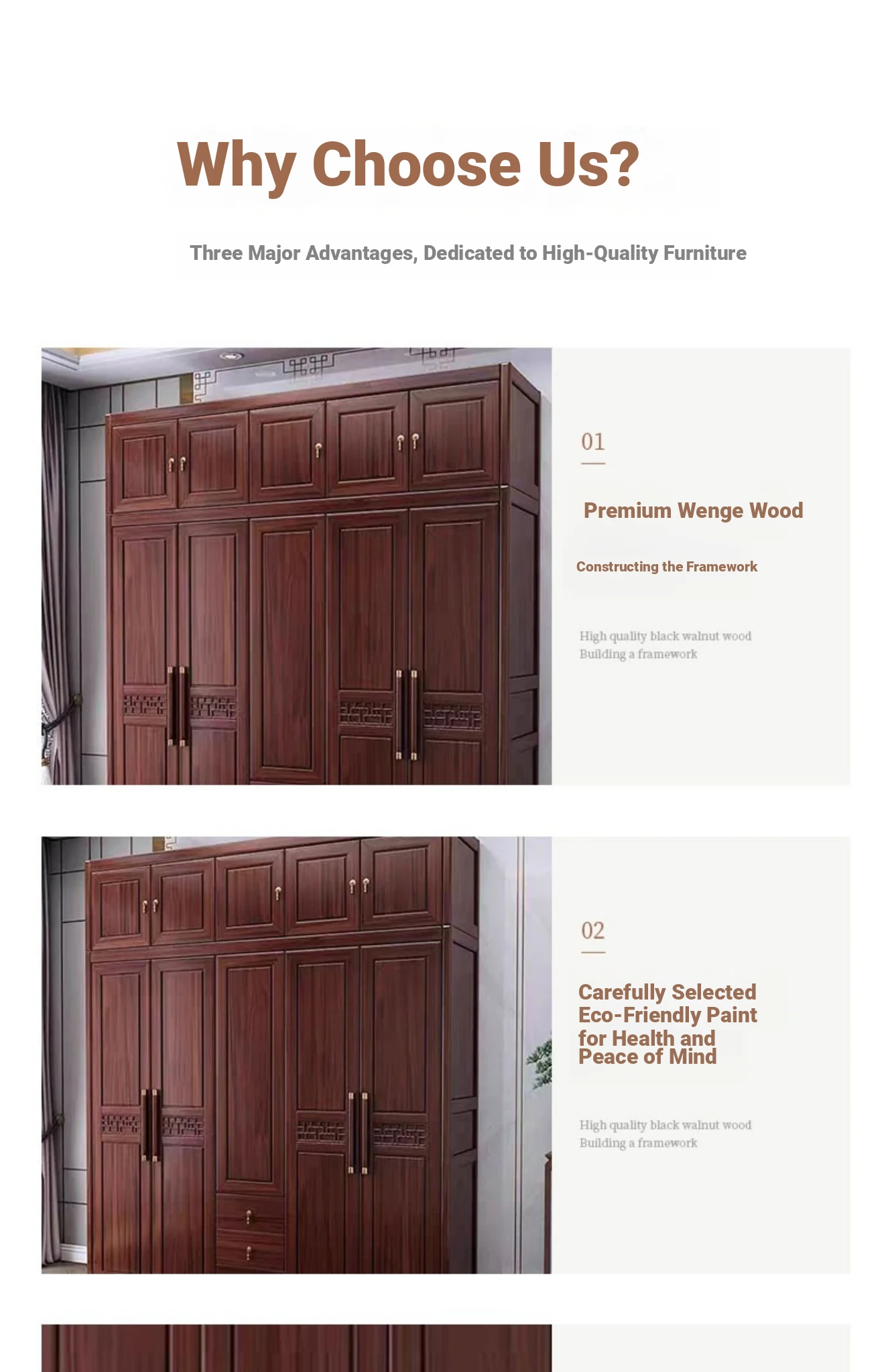 Why Choose Us?

Three Major Advantages, Dedicated to High-Quality Furniture

01

Premium Wenge Wood

Constructing the Framework

High quality black walnut wood
Building a framework

02

Carefully Selected Eco-Friendly Paint for Health and Peace of Mind

High quality black walnut wood
Building a framework